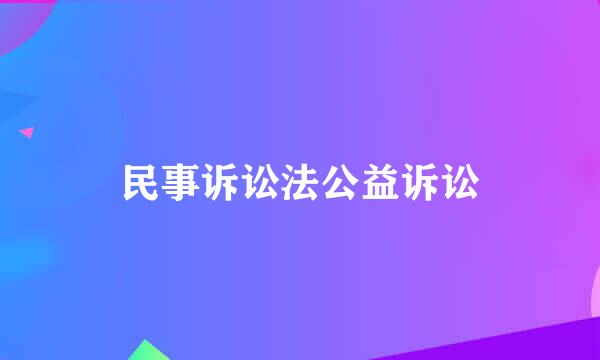 民事诉讼法公益诉讼